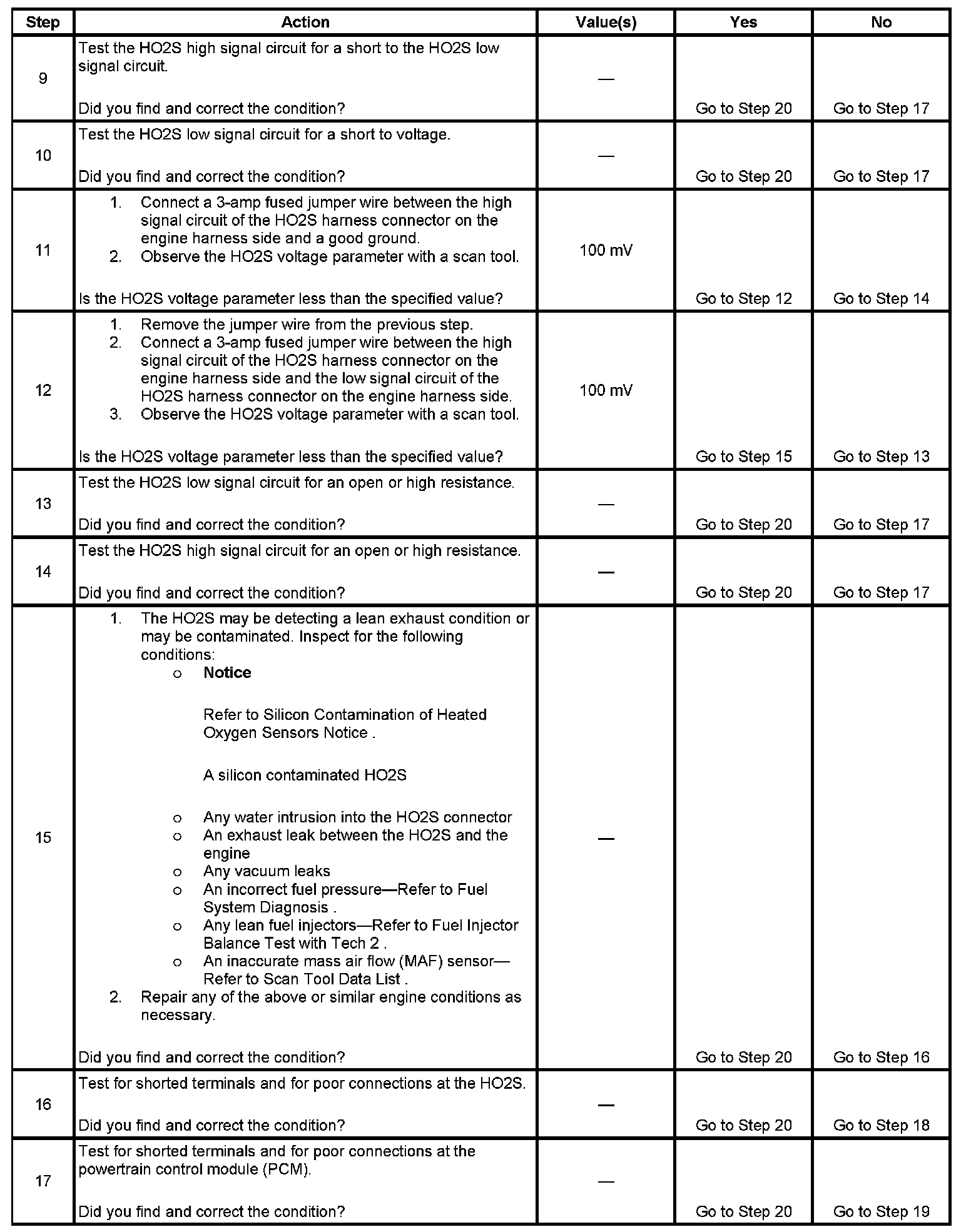 | Step | Action | Value(s) | Yes | No |
|---|---|---|---|---|
| 9 | Test the HO2S high signal circuit for a short to the HO2S low signal circuit.<br><br>Did you find and correct the condition? | — | Go to Step 20 | Go to Step 17 |
| 10 | Test the HO2S low signal circuit for a short to voltage.<br><br>Did you find and correct the condition? | — | Go to Step 20 | Go to Step 17 |
| 11 | 1. Connect a 3-amp fused jumper wire between the high signal circuit of the HO2S harness connector on the engine harness side and a good ground.<br>2. Observe the HO2S voltage parameter with a scan tool.<br><br>Is the HO2S voltage parameter less than the specified value? | 100 mV | Go to Step 12 | Go to Step 14 |
| 12 | 1. Remove the jumper wire from the previous step.<br>2. Connect a 3-amp fused jumper wire between the high signal circuit of the HO2S harness connector on the engine harness side and the low signal circuit of the HO2S harness connector on the engine harness side.<br>3. Observe the HO2S voltage parameter with a scan tool.<br><br>Is the HO2S voltage parameter less than the specified value? | 100 mV | Go to Step 15 | Go to Step 13 |
| 13 | Test the HO2S low signal circuit for an open or high resistance.<br><br>Did you find and correct the condition? | — | Go to Step 20 | Go to Step 17 |
| 14 | Test the HO2S high signal circuit for an open or high resistance.<br><br>Did you find and correct the condition? | — | Go to Step 20 | Go to Step 17 |
| 15 | 1. The HO2S may be detecting a lean exhaust condition or may be contaminated. Inspect for the following conditions:<br>o **Notice**<br><br>Refer to Silicon Contamination of Heated Oxygen Sensors Notice .<br><br>A silicon contaminated HO2S<br><br>o Any water intrusion into the HO2S connector<br>o An exhaust leak between the HO2S and the engine<br>o Any vacuum leaks<br>o An incorrect fuel pressure—Refer to Fuel System Diagnosis .<br>o Any lean fuel injectors—Refer to Fuel Injector Balance Test with Tech 2 .<br>o An inaccurate mass air flow (MAF) sensor—Refer to Scan Tool Data List .<br>2. Repair any of the above or similar engine conditions as necessary.<br><br>Did you find and correct the condition? | — | Go to Step 20 | Go to Step 16 |
| 16 | Test for shorted terminals and for poor connections at the HO2S.<br><br>Did you find and correct the condition? | — | Go to Step 20 | Go to Step 18 |
| 17 | Test for shorted terminals and for poor connections at the powertrain control module (PCM).<br><br>Did you find and correct the condition? | — | Go to Step 20 | Go to Step 19 |